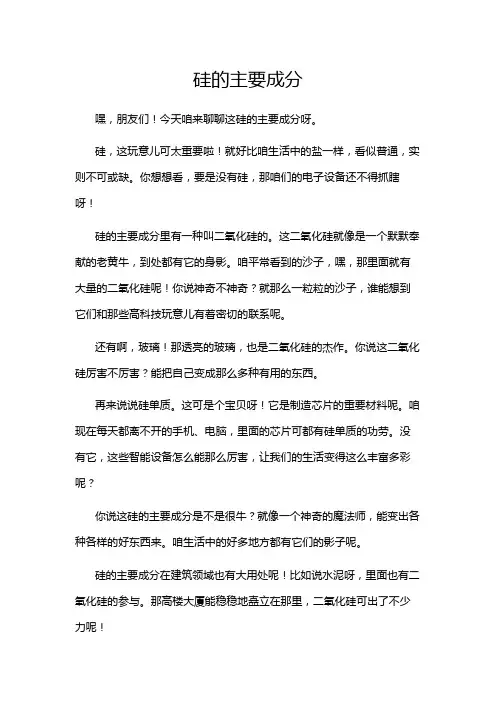 硅的主要成分

嘿，朋友们！今天咱来聊聊这硅的主要成分呀。

硅，这玩意儿可太重要啦！就好比咱生活中的盐一样，看似普通，实则不可或缺。你想想看，要是没有硅，那咱们的电子设备还不得抓瞎呀！

硅的主要成分里有一种叫二氧化硅的。这二氧化硅就像是一个默默奉献的老黄牛，到处都有它的身影。咱平常看到的沙子，嘿，那里面就有大量的二氧化硅呢！你说神奇不神奇？就那么一粒粒的沙子，谁能想到它们和那些高科技玩意儿有着密切的联系呢。

还有啊，玻璃！那透亮的玻璃，也是二氧化硅的杰作。你说这二氧化硅厉害不厉害？能把自己变成那么多种有用的东西。

再来说说硅单质。这可是个宝贝呀！它是制造芯片的重要材料呢。咱现在每天都离不开的手机、电脑，里面的芯片可都有硅单质的功劳。没有它，这些智能设备怎么能那么厉害，让我们的生活变得这么丰富多彩呢？

你说这硅的主要成分是不是很牛？就像一个神奇的魔法师，能变出各种各样的好东西来。咱生活中的好多地方都有它们的影子呢。

硅的主要成分在建筑领域也有大用处呢！比如说水泥呀，里面也有二氧化硅的参与。那高楼大厦能稳稳地矗立在那里，二氧化硅可出了不少力呢！